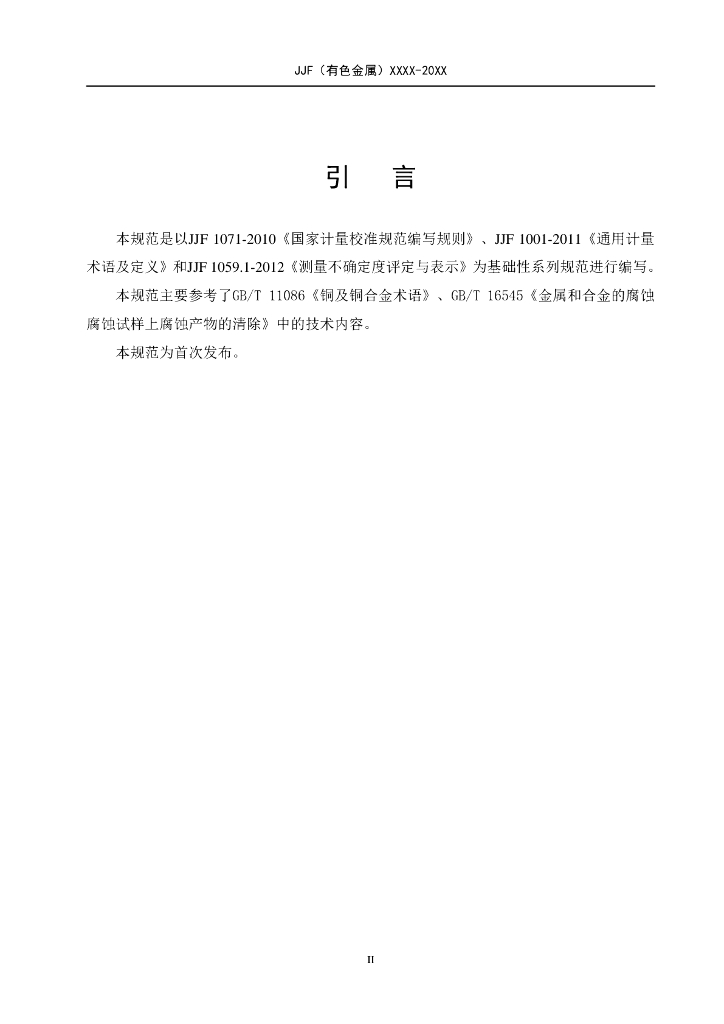 JJF（有色金属）XXXX-20XX

引　言

本规范是以JJF 1071-2010《国家计量校准规范编写规则》、JJF 1001-2011《通用计量术语及定义》和JJF 1059.1-2012《测量不确定度评定与表示》为基础性系列规范进行编写。

本规范主要参考了GB/T 11086《铜及铜合金术语》、GB/T 16545《金属和合金的腐蚀 腐蚀试样上腐蚀产物的清除》中的技术内容。

本规范为首次发布。

II